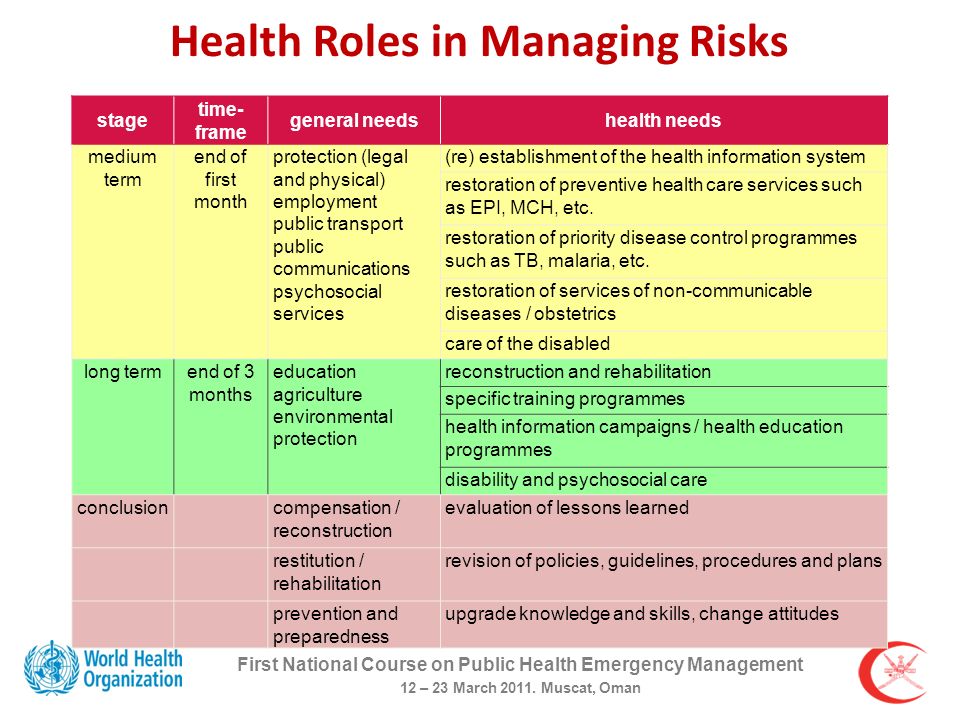 Health Roles in Managing Risks

| stage | time-frame | general needs | health needs |
|---|---|---|---|
| medium term | end of first month | protection (legal and physical) employment public transport public communications psychosocial services | (re) establishment of the health information system |
| | | | restoration of preventive health care services such as EPI, MCH, etc. |
| | | | restoration of priority disease control programmes such as TB, malaria, etc. |
| | | | restoration of services of non-communicable diseases / obstetrics |
| | | | care of the disabled |
| long term | end of 3 months | education agriculture environmental protection | reconstruction and rehabilitation |
| | | | specific training programmes |
| | | | health information campaigns / health education programmes |
| | | | disability and psychosocial care |
| conclusion | | compensation / reconstruction | evaluation of lessons learned |
| | | restitution / rehabilitation | revision of policies, guidelines, procedures and plans |
| | | prevention and preparedness | upgrade knowledge and skills, change attitudes |

World Health Organization

First National Course on Public Health Emergency Management
12 – 23 March 2011. Muscat, Oman